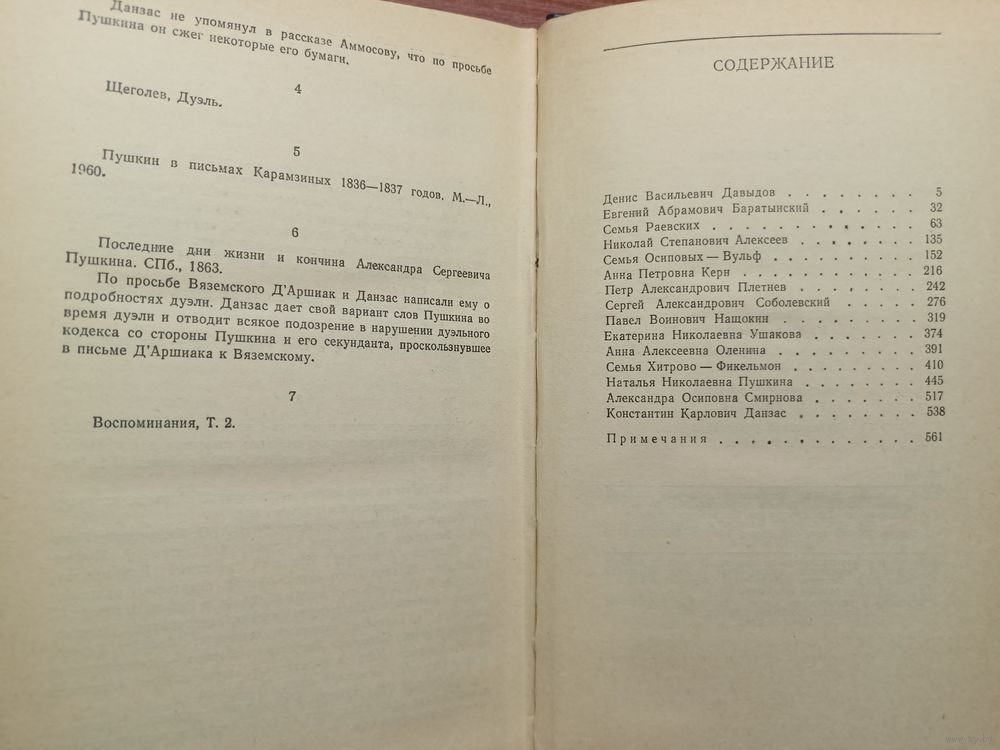 Данзас не упомянул в рассказе Аммосову, что по просьбе Пушкина он сжег некоторые его бумаги.

4

Щеголев, Дуэль.

5

Пушкин в письмах Карамзиных 1836—1837 годов. М.—Л., 1960.

6

Последние дни жизни и кончина Александра Сергеевича Пушкина. СПб., 1863.

По просьбе Вяземского Д'Аршиак и Данзас написали ему о подробностях дуэли. Данзас дает свой вариант слов Пушкина во время дуэли и отводит всякое подозрение в нарушении дуэльного кодекса со стороны Пушкина и его секунданта, проскользнувшее в письме Д'Аршиака к Вяземскому.

7

Воспоминания, Т. 2.

СОДЕРЖАНИЕ

Денис Васильевич Давыдов 5
Евгений Абрамович Баратынский 32
Семья Раевских 63
Николай Степанович Алексеев 135
Семья Осиповых — Вульф 152
Анна Петровна Керн 216
Петр Александрович Плетнев 242
Сергей Александрович Соболевский 276
Павел Воинович Нащокин 319
Екатерина Николаевна Ушакова 374
Анна Алексеевна Оленина 391
Семья Хитрово — Фикельмон 410
Наталья Николаевна Пушкина 445
Александра Осиповна Смирнова 517
Константин Карлович Данзас 538

Примечания 561